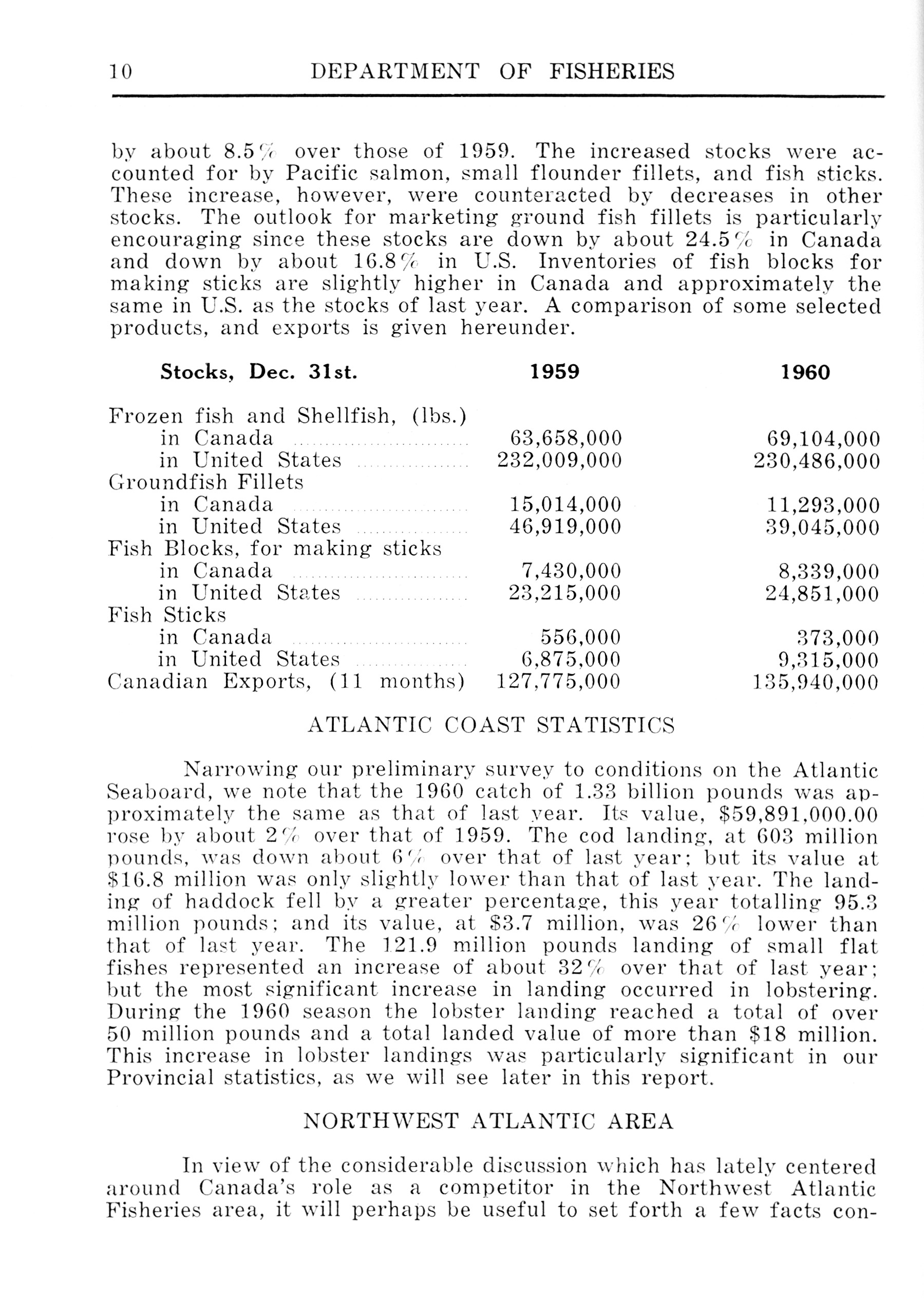 10 DEPARTMENT OF FISHERIES

by about 8.5% over those of 1959. The increased stocks were accounted for by Pacific salmon, small flounder fillets, and fish sticks. These increase, however, were counteracted by decreases in other stocks. The outlook for marketing ground fish fillets is particularly encouraging since these stocks are down by about 24.5% in Canada and down by about 16.8% in U.S. Inventories of fish blocks for making sticks are slightly higher in Canada and approximately the same in U.S. as the stocks of last year. A comparison of some selected products, and exports is given hereunder.

| Stocks, Dec. 31st. | 1959 | 1960 |
|---|---|---|
| Frozen fish and Shellfish, (lbs.) | | |
| in Canada | 63,658,000 | 69,104,000 |
| in United States | 232,009,000 | 230,486,000 |
| Groundfish Fillets | | |
| in Canada | 15,014,000 | 11,293,000 |
| in United States | 46,919,000 | 39,045,000 |
| Fish Blocks, for making sticks | | |
| in Canada | 7,430,000 | 8,339,000 |
| in United States | 23,215,000 | 24,851,000 |
| Fish Sticks | | |
| in Canada | 556,000 | 373,000 |
| in United States | 6,875,000 | 9,315,000 |
| Canadian Exports, (11 months) | 127,775,000 | 135,940,000 |

ATLANTIC COAST STATISTICS

Narrowing our preliminary survey to conditions on the Atlantic Seaboard, we note that the 1960 catch of 1.33 billion pounds was approximately the same as that of last year. Its value, $59,891,000.00 rose by about 2% over that of 1959. The cod landing, at 603 million pounds, was down about 6% over that of last year; but its value at $16.8 million was only slightly lower than that of last year. The landing of haddock fell by a greater percentage, this year totalling 95.3 million pounds; and its value, at $3.7 million, was 26% lower than that of last year. The 121.9 million pounds landing of small flat fishes represented an increase of about 32% over that of last year; but the most significant increase in landing occurred in lobstering. During the 1960 season the lobster landing reached a total of over 50 million pounds and a total landed value of more than $18 million. This increase in lobster landings was particularly significant in our Provincial statistics, as we will see later in this report.

NORTHWEST ATLANTIC AREA

In view of the considerable discussion which has lately centered around Canada's role as a competitor in the Northwest Atlantic Fisheries area, it will perhaps be useful to set forth a few facts con-